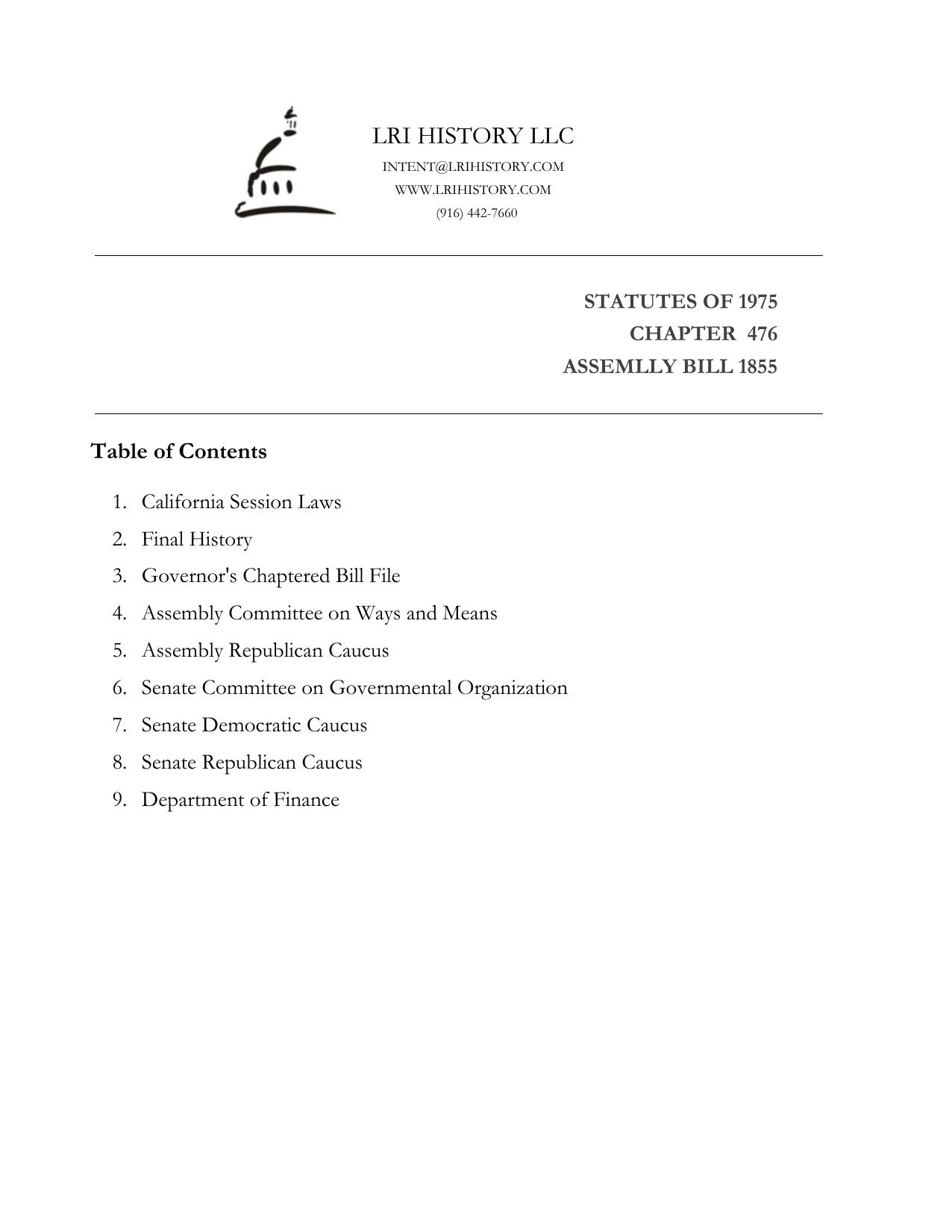 LRI HISTORY LLC
INTENT@LRIHISTORY.COM
WWW.LRIHISTORY.COM
(916) 442-7660

STATUTES OF 1975
CHAPTER 476
ASSEMLLY BILL 1855

Table of Contents

1. California Session Laws
2. Final History
3. Governor's Chaptered Bill File
4. Assembly Committee on Ways and Means
5. Assembly Republican Caucus
6. Senate Committee on Governmental Organization
7. Senate Democratic Caucus
8. Senate Republican Caucus
9. Department of Finance